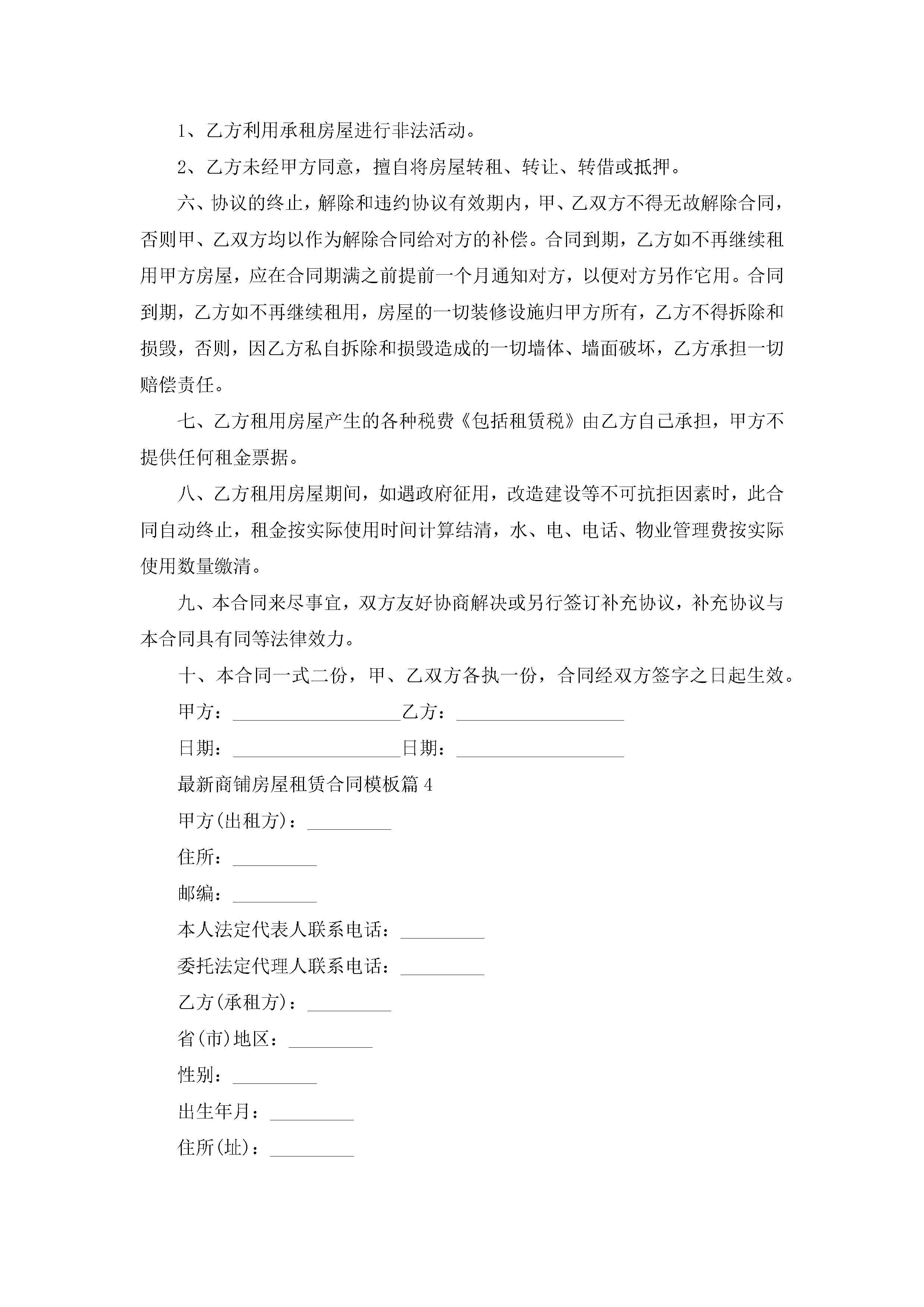 1、乙方利用承租房屋进行非法活动。

2、乙方未经甲方同意，擅自将房屋转租、转让、转借或抵押。

六、协议的终止，解除和违约协议有效期内，甲、乙双方不得无故解除合同，否则甲、乙双方均以作为解除合同给对方的补偿。合同到期，乙方如不再继续租用甲方房屋，应在合同期满之前提前一个月通知对方，以便对方另作它用。合同到期，乙方如不再继续租用，房屋的一切装修设施归甲方所有，乙方不得拆除和损毁，否则，因乙方私自拆除和损毁造成的一切墙体、墙面破坏，乙方承担一切赔偿责任。

七、乙方租用房屋产生的各种税费《包括租赁税》由乙方自己承担，甲方不提供任何租金票据。

八、乙方租用房屋期间，如遇政府征用，改造建设等不可抗拒因素时，此合同自动终止，租金按实际使用时间计算结清，水、电、电话、物业管理费按实际使用数量缴清。

九、本合同来尽事宜，双方友好协商解决或另行签订补充协议，补充协议与本合同具有同等法律效力。

十、本合同一式二份，甲、乙双方各执一份，合同经双方签字之日起生效。

甲方：__________________乙方：__________________

日期：__________________日期：__________________

最新商铺房屋租赁合同模板篇4

甲方(出租方)：_________

住所：_________

邮编：_________

本人法定代表人联系电话：_________

委托法定代理人联系电话：_________

乙方(承租方)：_________

省(市)地区：_________

性别：_________

出生年月：_________

住所(址)：_________